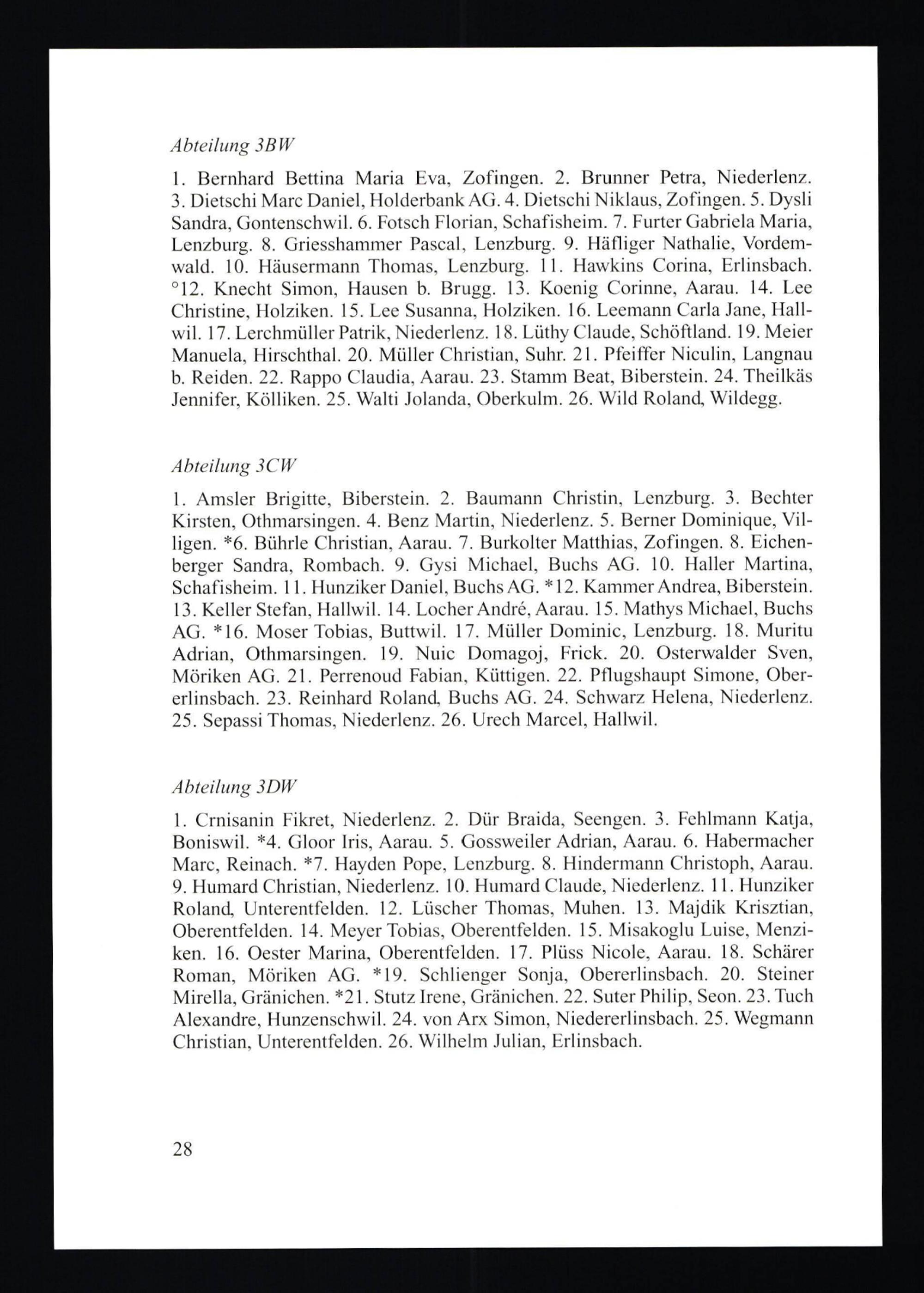 Abteilung 3BW

1. Bernhard Bettina Maria Eva, Zofingen. 2. Brunner Petra, Niederlenz. 3. Dietschi Marc Daniel, Holderbank AG. 4. Dietschi Niklaus, Zofingen. 5. Dysli Sandra, Gontenschwil. 6. Fotsch Florian, Schafisheim. 7. Furter Gabriela Maria, Lenzburg. 8. Griesshammer Pascal, Lenzburg. 9. Häfliger Nathalie, Vordemwald. 10. Häusermann Thomas, Lenzburg. 11. Hawkins Corina, Erlinsbach. °12. Knecht Simon, Hausen b. Brugg. 13. Koenig Corinne, Aarau. 14. Lee Christine, Holziken. 15. Lee Susanna, Holziken. 16. Leemann Carla Jane, Hallwil. 17. Lerchmüller Patrik, Niederlenz. 18. Lüthy Claude, Schöftland. 19. Meier Manuela, Hirschthal. 20. Müller Christian, Suhr. 21. Pfeiffer Niculin, Langnau b. Reiden. 22. Rappo Claudia, Aarau. 23. Stamm Beat, Biberstein. 24. Theilkäs Jennifer, Kölliken. 25. Walti Jolanda, Oberkulm. 26. Wild Roland, Wildegg.

Abteilung 3CW

1. Amsler Brigitte, Biberstein. 2. Baumann Christin, Lenzburg. 3. Bechter Kirsten, Othmarsingen. 4. Benz Martin, Niederlenz. 5. Berner Dominique, Villigen. *6. Bührle Christian, Aarau. 7. Burkolter Matthias, Zofingen. 8. Eichenberger Sandra, Rombach. 9. Gysi Michael, Buchs AG. 10. Haller Martina, Schafisheim. 11. Hunziker Daniel, Buchs AG. *12. Kammer Andrea, Biberstein. 13. Keller Stefan, Hallwil. 14. Locher André, Aarau. 15. Mathys Michael, Buchs AG. *16. Moser Tobias, Buttwil. 17. Müller Dominic, Lenzburg. 18. Muritu Adrian, Othmarsingen. 19. Nuic Domagoj, Frick. 20. Osterwalder Sven, Möriken AG. 21. Perrenoud Fabian, Küttigen. 22. Pflugshaupt Simone, Obererlinsbach. 23. Reinhard Roland, Buchs AG. 24. Schwarz Helena, Niederlenz. 25. Sepassi Thomas, Niederlenz. 26. Urech Marcel, Hallwil.

Abteilung 3DW

1. Crnisanin Fikret, Niederlenz. 2. Dür Braida, Seengen. 3. Fehlmann Katja, Boniswil. *4. Gloor Iris, Aarau. 5. Gossweiler Adrian, Aarau. 6. Habermacher Marc, Reinach. *7. Hayden Pope, Lenzburg. 8. Hindermann Christoph, Aarau. 9. Humard Christian, Niederlenz. 10. Humard Claude, Niederlenz. 11. Hunziker Roland, Unterentfelden. 12. Lüscher Thomas, Muhen. 13. Majdik Krisztian, Oberentfelden. 14. Meyer Tobias, Oberentfelden. 15. Misakoglu Luise, Menziken. 16. Oester Marina, Oberentfelden. 17. Plüss Nicole, Aarau. 18. Schärer Roman, Möriken AG. *19. Schlienger Sonja, Obererlinsbach. 20. Steiner Mirella, Gränichen. *21. Stutz Irene, Gränichen. 22. Suter Philip, Seon. 23. Tuch Alexandre, Hunzenschwil. 24. von Arx Simon, Niedererlinsbach. 25. Wegmann Christian, Unterentfelden. 26. Wilhelm Julian, Erlinsbach.

28